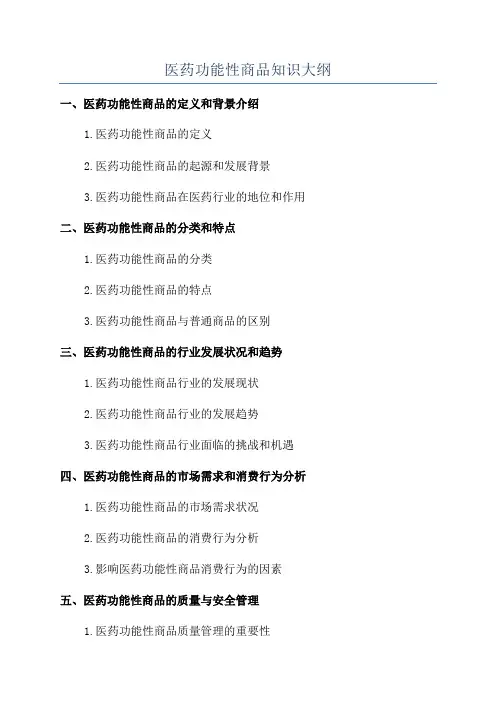 医药功能性商品知识大纲

一、医药功能性商品的定义和背景介绍

1.医药功能性商品的定义

2.医药功能性商品的起源和发展背景

3.医药功能性商品在医药行业的地位和作用

二、医药功能性商品的分类和特点

1.医药功能性商品的分类

2.医药功能性商品的特点

3.医药功能性商品与普通商品的区别

三、医药功能性商品的行业发展状况和趋势

1.医药功能性商品行业的发展现状

2.医药功能性商品行业的发展趋势

3.医药功能性商品行业面临的挑战和机遇

四、医药功能性商品的市场需求和消费行为分析

1.医药功能性商品的市场需求状况

2.医药功能性商品的消费行为分析

3.影响医药功能性商品消费行为的因素

五、医药功能性商品的质量与安全管理

1.医药功能性商品质量管理的重要性